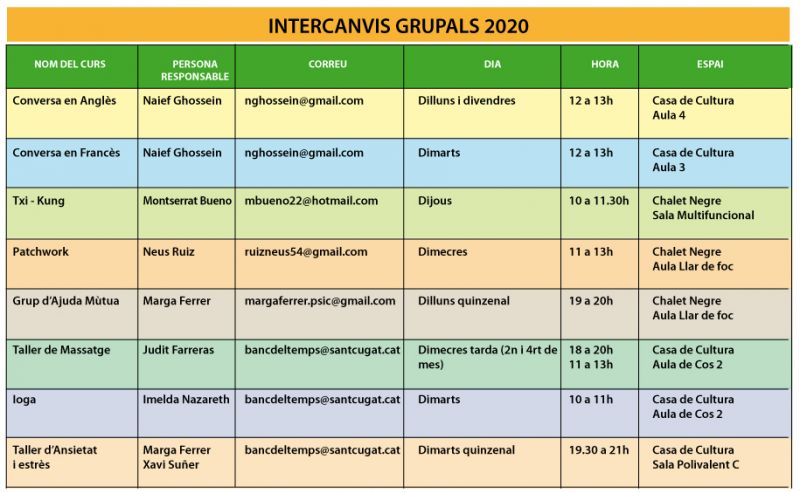 INTERCANVIS GRUPALS 2020

| NOM DEL CURS | PERSONA RESPONSABLE | CORREU | DIA | HORA | ESPAI |
|---|---|---|---|---|---|
| Conversa en Anglès | Naief Ghossein | nghossein@gmail.com | Dilluns i divendres | 12 a 13h | Casa de Cultura Aula 4 |
| Conversa en Francès | Naief Ghossein | nghossein@gmail.com | Dimarts | 12 a 13h | Casa de Cultura Aula 3 |
| Txi - Kung | Montserrat Bueno | mbueno22@hotmail.com | Dijous | 10 a 11.30h | Chalet Negre Sala Multifuncional |
| Patchwork | Neus Ruiz | ruizneus54@gmail.com | Dimecres | 11 a 13h | Chalet Negre Aula Llar de foc |
| Grup d'Ajuda Mùtua | Marga Ferrer | margaferrer.psic@gmail.com | Dilluns quinzenal | 19 a 20h | Chalet Negre Aula Llar de foc |
| Taller de Massatge | Judit Farreras | bancdeltemps@santcugat.cat | Dimecres tarda (2n i 4rt de mes) | 18 a 20h 11 a 13h | Casa de Cultura Aula de Cos 2 |
| Ioga | Imelda Nazareth | bancdeltemps@santcugat.cat | Dimarts | 10 a 11h | Casa de Cultura Aula de Cos 2 |
| Taller d'Ansietat i estrès | Marga Ferrer Xavi Suñer | bancdeltemps@santcugat.cat | Dimarts quinzenal | 19.30 a 21h | Casa de Cultura Sala Polivalent C |